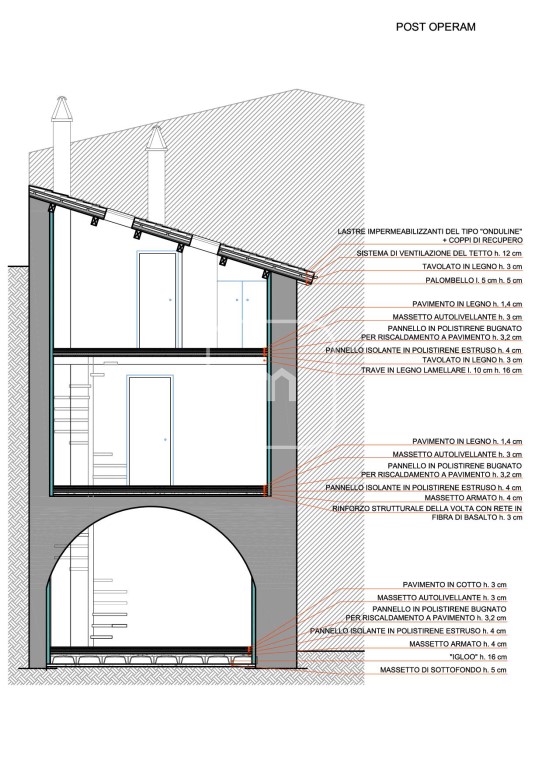 POST OPERAM

LASTRE IMPERMEABILIZZANTI DEL TIPO "ONDULINE" + COPPI DI RECUPERO
SISTEMA DI VENTILAZIONE DEL TETTO h. 12 cm
TAVOLATO IN LEGNO h. 3 cm
PALOMBELLO l. 5 cm h. 5 cm

PAVIMENTO IN LEGNO h. 1,4 cm
MASSETTO AUTOLIVELLANTE h. 3 cm
PANNELLO IN POLISTIRENE BUGNATO PER RISCALDAMENTO A PAVIMENTO h. 3,2 cm
PANNELLO ISOLANTE IN POLISTIRENE ESTRUSO h. 4 cm
TAVOLATO IN LEGNO h. 3 cm
TRAVE IN LEGNO LAMELLARE l. 10 cm h. 16 cm

PAVIMENTO IN LEGNO h. 1,4 cm
MASSETTO AUTOLIVELLANTE h. 3 cm
PANNELLO IN POLISTIRENE BUGNATO PER RISCALDAMENTO A PAVIMENTO h. 3,2 cm
PANNELLO ISOLANTE IN POLISTIRENE ESTRUSO h. 4 cm
MASSETTO ARMATO h. 4 cm
RINFORZO STRUTTURALE DELLA VOLTA CON RETE IN FIBRA DI BASALTO h. 3 cm

PAVIMENTO IN COTTO h. 3 cm
MASSETTO AUTOLIVELLANTE h. 3 cm
PANNELLO IN POLISTIRENE BUGNATO PER RISCALDAMENTO A PAVIMENTO h. 3,2 cm
PANNELLO ISOLANTE IN POLISTIRENE ESTRUSO h. 4 cm
MASSETTO ARMATO h. 4 cm
"IGLOO" h. 16 cm
MASSETTO DI SOTTOFONDO h. 5 cm